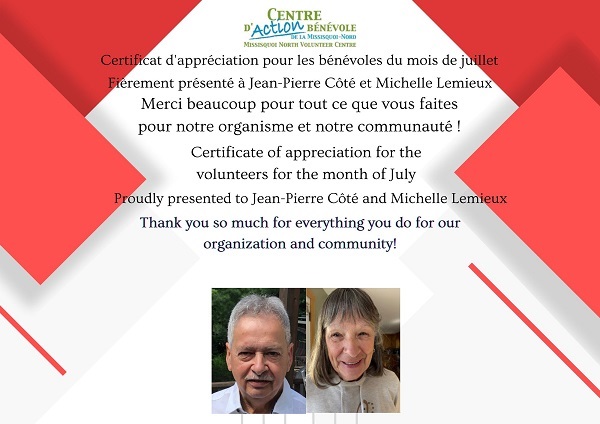 CENTRE D'Action BÉNÉVOLE DE LA MISSISQUOI-NORD
MISSISQUOI NORTH VOLUNTEER CENTRE

Certificat d'appréciation pour les bénévoles du mois de juillet
Fièrement présenté à Jean-Pierre Côté et Michelle Lemieux
Merci beaucoup pour tout ce que vous faites pour notre organisme et notre communauté !

Certificate of appreciation for the volunteers for the month of July
Proudly presented to Jean-Pierre Côté and Michelle Lemieux
Thank you so much for everything you do for our organization and community!